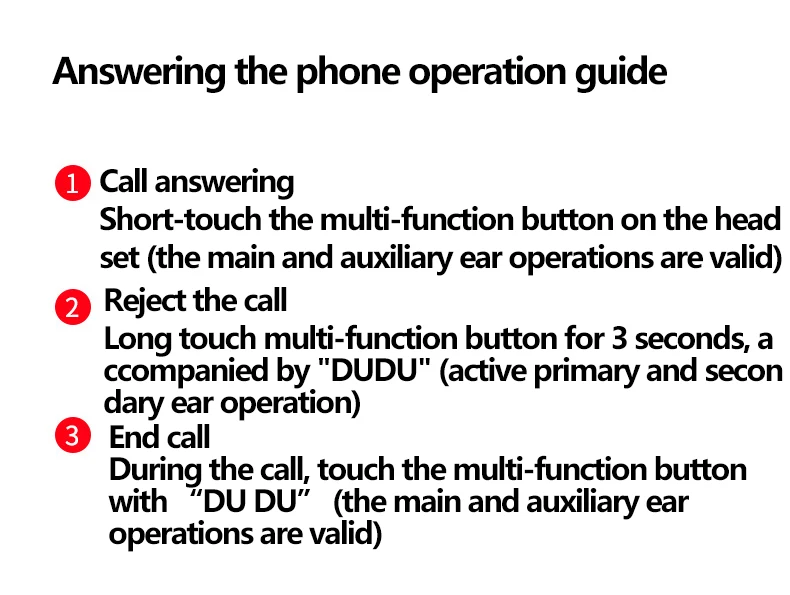 Answering the phone operation guide

1 Call answering
Short-touch the multi-function button on the head set (the main and auxiliary ear operations are valid)

2 Reject the call
Long touch multi-function button for 3 seconds, a ccompanied by "DUDU" (active primary and secon dary ear operation)

3 End call
During the call, touch the multi-function button with "DU DU" (the main and auxiliary ear operations are valid)